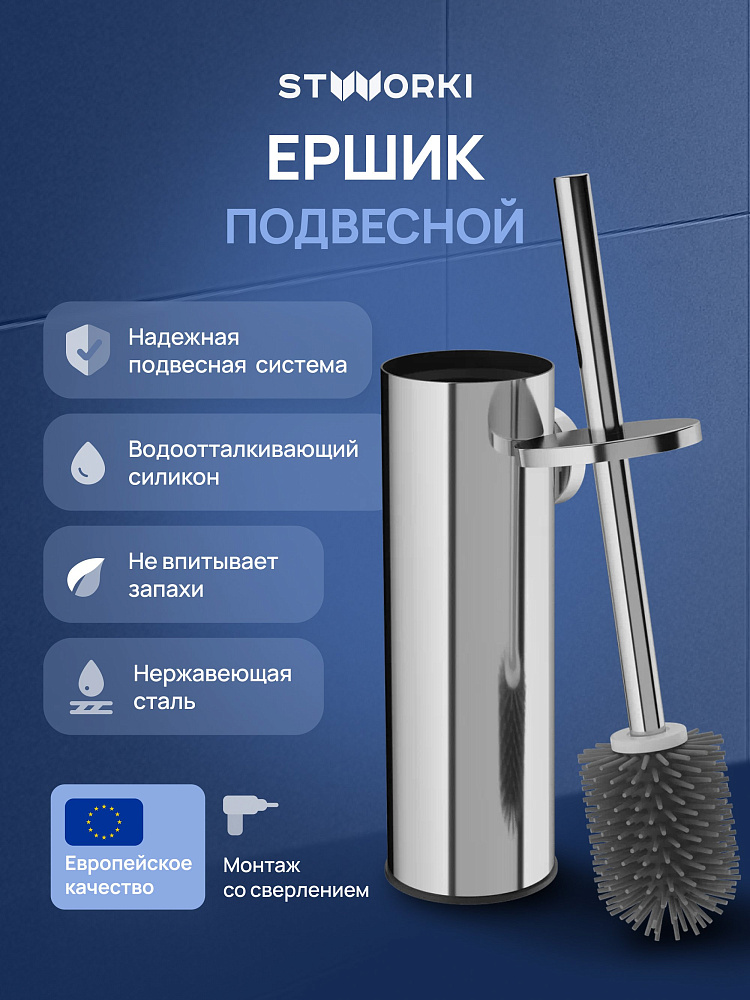 STWORKI

ЕРШИК

ПОДВЕСНОЙ

Надежная подвесная система

Водоотталкивающий силикон

Не впитывает запахи

Нержавеющая сталь

Европейское качество

Монтаж со сверлением